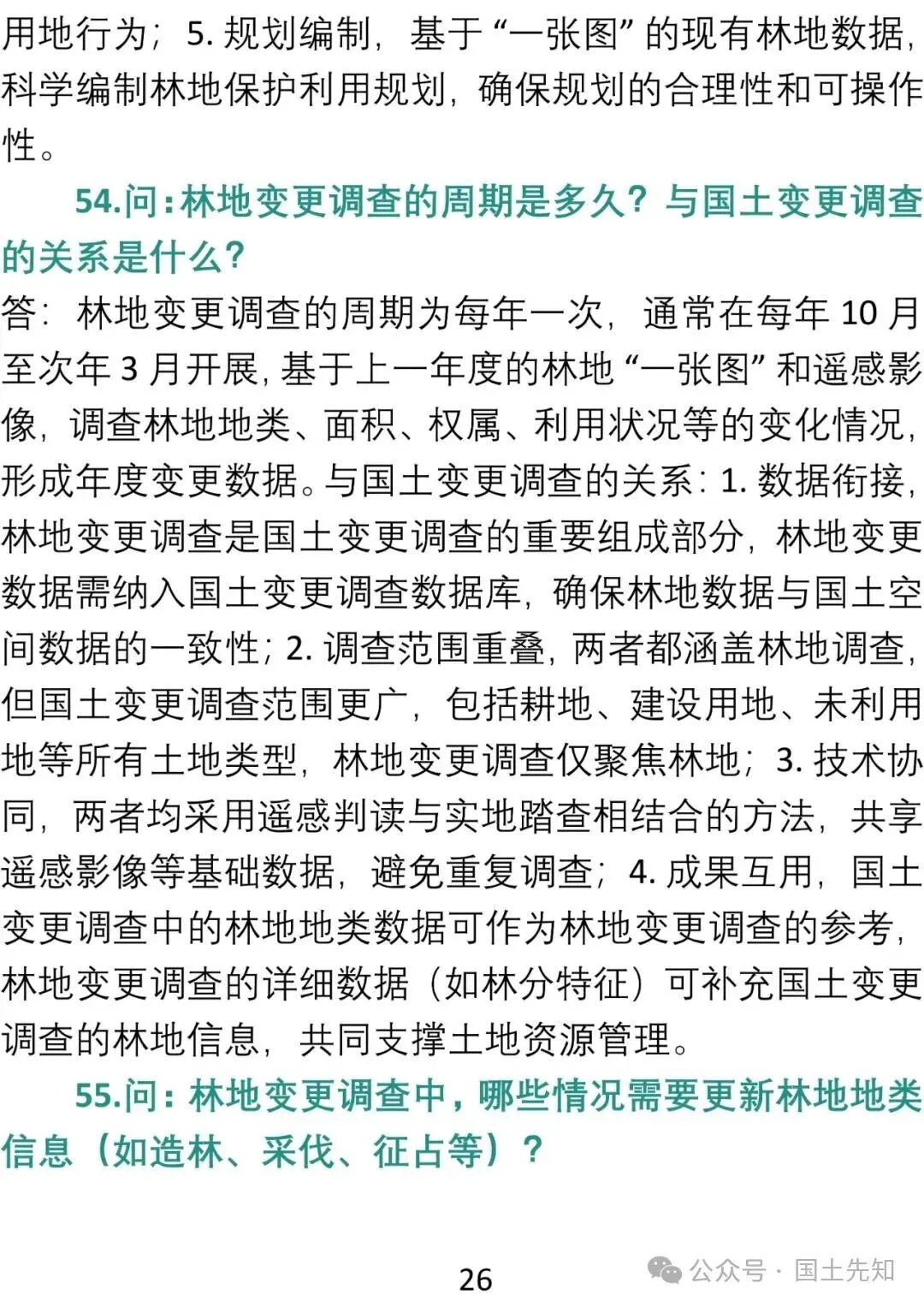 用地行为；5. 规划编制，基于“一张图”的现有林地数据，科学编制林地保护利用规划，确保规划的合理性和可操作性。

54.问：林地变更调查的周期是多久？与国土变更调查的关系是什么？

答：林地变更调查的周期为每年一次，通常在每年 10 月至次年 3 月开展，基于上一年度的林地“一张图”和遥感影像，调查林地地类、面积、权属、利用状况等的变化情况，形成年度变更数据。与国土变更调查的关系：1. 数据衔接，林地变更调查是国土变更调查的重要组成部分，林地变更数据需纳入国土变更调查数据库，确保林地数据与国土空间数据的一致性；2. 调查范围重叠，两者都涵盖林地调查，但国土变更调查范围更广，包括耕地、建设用地、未利用地等所有土地类型，林地变更调查仅聚焦林地；3. 技术协同，两者均采用遥感判读与实地踏查相结合的方法，共享遥感影像等基础数据，避免重复调查；4. 成果互用，国土变更调查中的林地地类数据可作为林地变更调查的参考，林地变更调查的详细数据（如林分特征）可补充国土变更调查的林地信息，共同支撑土地资源管理。

55.问：林地变更调查中，哪些情况需要更新林地地类信息（如造林、采伐、征占等）？

26

公众号 · 国土先知